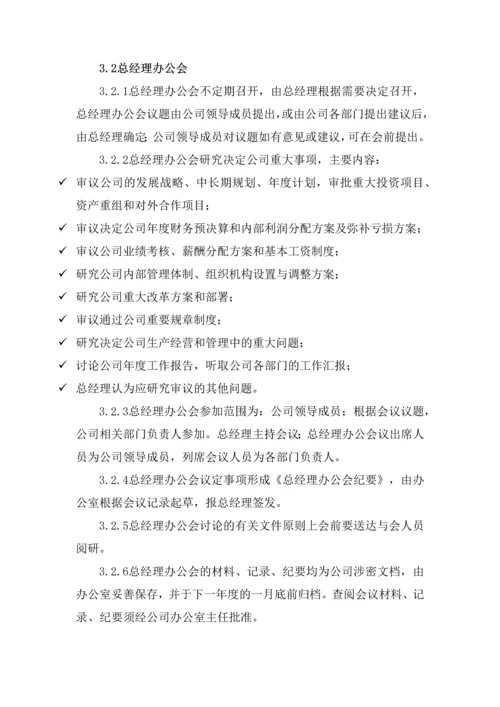 3.2总经理办公会

3.2.1总经理办公会不定期召开，由总经理根据需要决定召开，总经理办公会议题由公司领导成员提出，或由公司各部门提出建议后，由总经理确定 公司领导成员对议题如有意见或建议，可在会前提出。

3.2.2总经理办公会研究决定公司重大事项，主要内容：

✓ 审议公司的发展战略、中长期规划、年度计划，审批重大投资项目、资产重组和对外合作项目；
✓ 审议决定公司年度财务预决算和内部利润分配方案及弥补亏损方案；
✓ 审议公司业绩考核、薪酬分配方案和基本工资制度；
✓ 研究公司内部管理体制、组织机构设置与调整方案；
✓ 研究公司重大改革方案和部署；
✓ 审议通过公司重要规章制度；
✓ 研究决定公司生产经营和管理中的重大问题；
✓ 讨论公司年度工作报告，听取公司各部门的工作汇报；
✓ 总经理认为应研究审议的其他问题。

3.2.3总经理办公会参加范围为：公司领导成员；根据会议议题，公司相关部门负责人参加。总经理主持会议；总经理办公会议出席人员为公司领导成员，列席会议人员为各部门负责人。

3.2.4总经理办公会议定事项形成《总经理办公会纪要》，由办公室根据会议记录起草，报总经理签发。

3.2.5总经理办公会讨论的有关文件原则上会前要送达与会人员阅研。

3.2.6总经理办公会的材料、记录、纪要均为公司涉密文档，由办公室妥善保存，并于下一年度的一月底前归档。查阅会议材料、记录、纪要须经公司办公室主任批准。